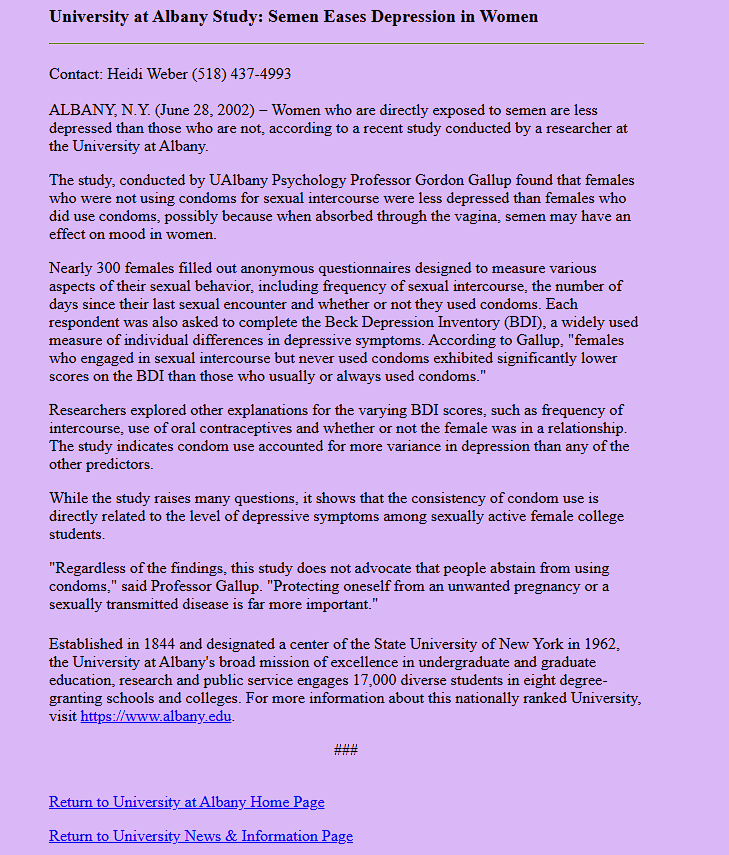 University at Albany Study: Semen Eases Depression in Women

Contact: Heidi Weber (518) 437-4993

ALBANY, N.Y. (June 28, 2002) – Women who are directly exposed to semen are less depressed than those who are not, according to a recent study conducted by a researcher at the University at Albany.

The study, conducted by UAlbany Psychology Professor Gordon Gallup found that females who were not using condoms for sexual intercourse were less depressed than females who did use condoms, possibly because when absorbed through the vagina, semen may have an effect on mood in women.

Nearly 300 females filled out anonymous questionnaires designed to measure various aspects of their sexual behavior, including frequency of sexual intercourse, the number of days since their last sexual encounter and whether or not they used condoms. Each respondent was also asked to complete the Beck Depression Inventory (BDI), a widely used measure of individual differences in depressive symptoms. According to Gallup, "females who engaged in sexual intercourse but never used condoms exhibited significantly lower scores on the BDI than those who usually or always used condoms."

Researchers explored other explanations for the varying BDI scores, such as frequency of intercourse, use of oral contraceptives and whether or not the female was in a relationship. The study indicates condom use accounted for more variance in depression than any of the other predictors.

While the study raises many questions, it shows that the consistency of condom use is directly related to the level of depressive symptoms among sexually active female college students.

"Regardless of the findings, this study does not advocate that people abstain from using condoms," said Professor Gallup. "Protecting oneself from an unwanted pregnancy or a sexually transmitted disease is far more important."

Established in 1844 and designated a center of the State University of New York in 1962, the University at Albany's broad mission of excellence in undergraduate and graduate education, research and public service engages 17,000 diverse students in eight degree-granting schools and colleges. For more information about this nationally ranked University, visit https://www.albany.edu.

###

Return to University at Albany Home Page

Return to University News & Information Page